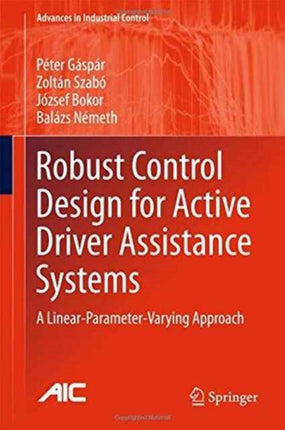 Advances in Industrial Control

Péter Gáspár
Zoltán Szabó
József Bokor
Balázs Németh

Robust Control Design for Active Driver Assistance Systems

A Linear-Parameter-Varying Approach

AIC

Springer